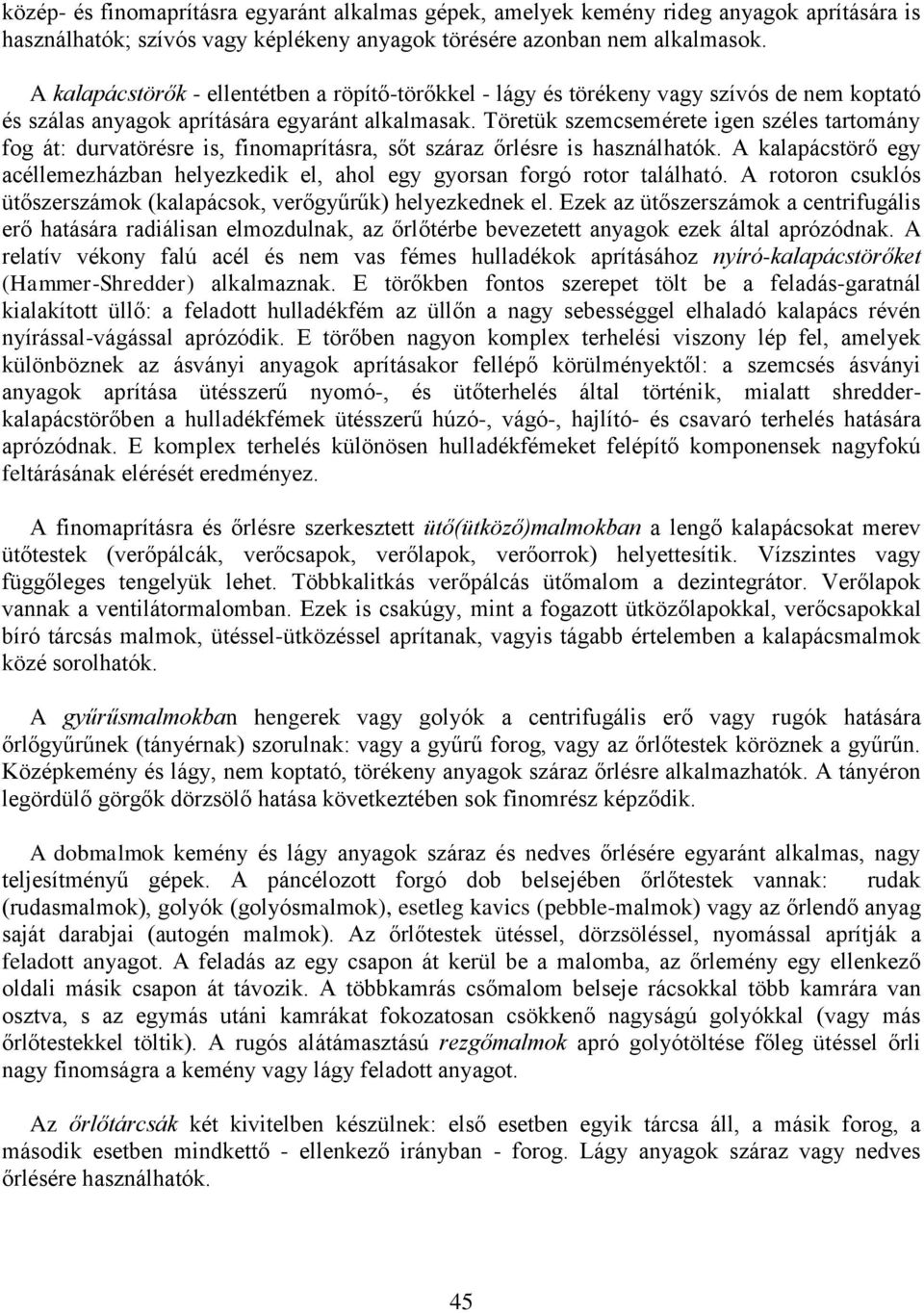 közép- és finomaprításra egyaránt alkalmas gépek, amelyek kemény rideg anyagok aprítására is használhatók; szívós vagy képlékeny anyagok törésére azonban nem alkalmasok.

A kalapácstörők - ellentétben a röpítő-törőkkel - lágy és törékeny vagy szívós de nem koptató és szálas anyagok aprítására egyaránt alkalmasak. Töretük szemcsemérete igen széles tartomány fog át: durvatörésre is, finomaprításra, sőt száraz őrlésre is használhatók. A kalapácstörő egy acéllemezházban helyezkedik el, ahol egy gyorsan forgó rotor található. A rotoron csuklós ütőszerszámok (kalapácsok, verőgyűrűk) helyezkednek el. Ezek az ütőszerszámok a centrifugális erő hatására radiálisan elmozdulnak, az őrlőtérbe bevezetett anyagok ezek által aprózódnak. A relatív vékony falú acél és nem vas fémes hulladékok aprításához nyíró-kalapácstörőket (Hammer-Shredder) alkalmaznak. E törőkben fontos szerepet tölt be a feladás-garatnál kialakított üllő: a feladott hulladékfém az üllőn a nagy sebességgel elhaladó kalapács révén nyírással-vágással aprózódik. E törőben nagyon komplex terhelési viszony lép fel, amelyek különböznek az ásványi anyagok aprításakor fellépő körülményektől: a szemcsés ásványi anyagok aprítása ütésszerű nyomó-, és ütőterhelés által történik, mialatt shredder-kalapácstörőben a hulladékfémek ütésszerű húzó-, vágó-, hajlító- és csavaró terhelés hatására aprózódnak. E komplex terhelés különösen hulladékfémeket felépítő komponensek nagyfokú feltárásának elérését eredményez.

A finomaprításra és őrlésre szerkesztett ütő(ütköző)malmokban a lengő kalapácsokat merev ütőtestek (verőpálcák, verőcsapok, verőlapok, verőorrok) helyettesítik. Vízszintes vagy függőleges tengelyük lehet. Többkalitkás verőpálcás ütőmalom a dezintegrátor. Verőlapok vannak a ventilátormalomban. Ezek is csakúgy, mint a fogazott ütközőlapokkal, verőcsapokkal bíró tárcsás malmok, ütéssel-ütközéssel aprítanak, vagyis tágabb értelemben a kalapácsmalmok közé sorolhatók.

A gyűrűsmalmokban hengerek vagy golyók a centrifugális erő vagy rugók hatására őrlőgyűrűnek (tányérnak) szorulnak: vagy a gyűrű forog, vagy az őrlőtestek köröznek a gyűrűn. Középkemény és lágy, nem koptató, törékeny anyagok száraz őrlésre alkalmazhatók. A tányéron legördülő görgők dörzsölő hatása következtében sok finomrész képződik.

A dobmalmok kemény és lágy anyagok száraz és nedves őrlésére egyaránt alkalmas, nagy teljesítményű gépek. A páncélozott forgó dob belsejében őrlőtestek vannak: rudak (rudasmalmok), golyók (golyósmalmok), esetleg kavics (pebble-malmok) vagy az őrlendő anyag saját darabjai (autogén malmok). Az őrlőtestek ütéssel, dörzsöléssel, nyomással aprítják a feladott anyagot. A feladás az egy csapon át kerül be a malomba, az őrlemény egy ellenkező oldali másik csapon át távozik. A többkamrás csőmalom belseje rácsokkal több kamrára van osztva, s az egymás utáni kamrákat fokozatosan csökkenő nagyságú golyókkal (vagy más őrlőtestekkel töltik). A rugós alátámasztású rezgőmalmok apró golyótöltése főleg ütéssel őrli nagy finomságra a kemény vagy lágy feladott anyagot.

Az őrlőtárcsák két kivitelben készülnek: első esetben egyik tárcsa áll, a másik forog, a második esetben mindkettő - ellenkező irányban - forog. Lágy anyagok száraz vagy nedves őrlésére használhatók.

45